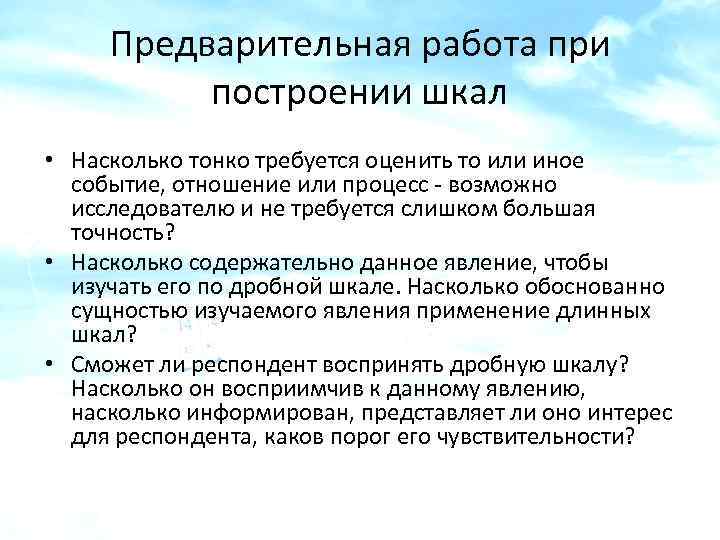 Предварительная работа при построении шкал

• Насколько тонко требуется оценить то или иное событие, отношение или процесс - возможно исследователю и не требуется слишком большая точность?
• Насколько содержательно данное явление, чтобы изучать его по дробной шкале. Насколько обоснованно сущностью изучаемого явления применение длинных шкал?
• Сможет ли респондент воспринять дробную шкалу? Насколько он восприимчив к данному явлению, насколько информирован, представляет ли оно интерес для респондента, каков порог его чувствительности?